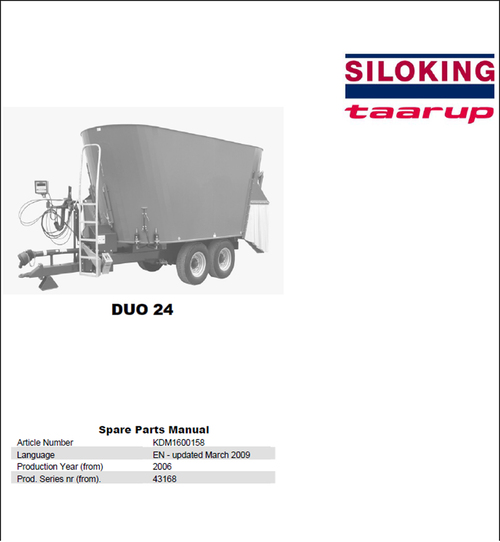 SILOKING
taarup

DUO 24

Spare Parts Manual

Article Number
KDM1600158

Language
EN - updated March 2009

Production Year (from)
2006

Prod. Series nr (from).
43168